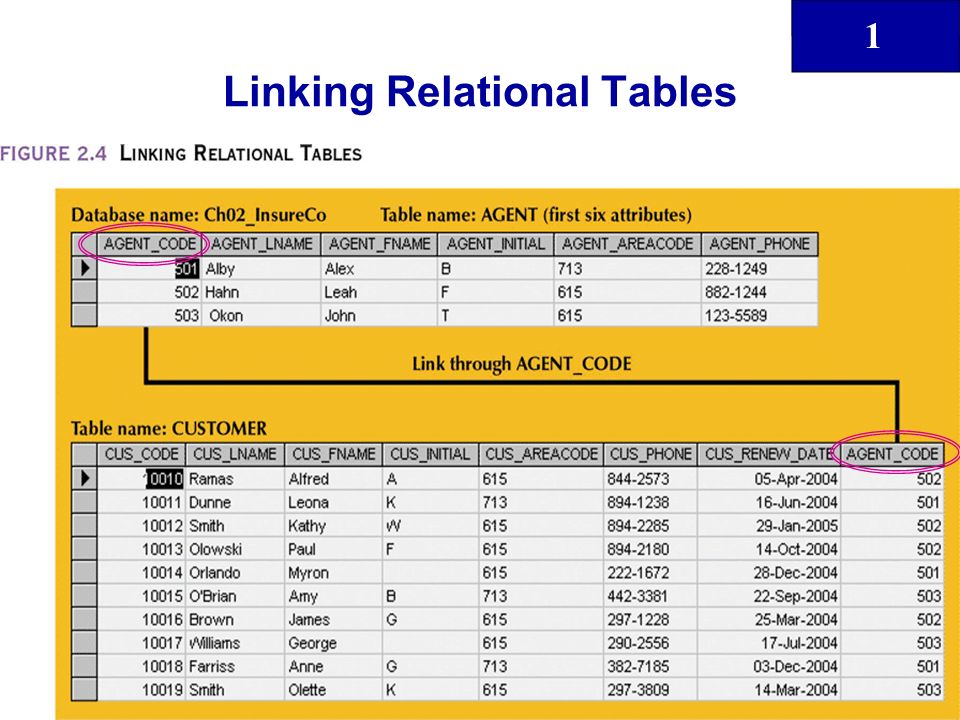 1

Linking Relational Tables

FIGURE 2.4 LINKING RELATIONAL TABLES

Database name: Ch02_InsureCo Table name: AGENT (first six attributes)

| AGENT_CODE | AGENT_LNAME | AGENT_FNAME | AGENT_INITIAL | AGENT_AREACODE | AGENT_PHONE |
|---|---|---|---|---|---|
| 501 | Alby | Alex | B | 713 | 228-1249 |
| 502 | Hahn | Leah | F | 615 | 882-1244 |
| 503 | Okon | John | T | 615 | 123-5589 |

Link through AGENT_CODE

Table name: CUSTOMER

| CUS_CODE | CUS_LNAME | CUS_FNAME | CUS_INITIAL | CUS_AREACODE | CUS_PHONE | CUS_RENEW_DATE | AGENT_CODE |
|---|---|---|---|---|---|---|---|
| 10010 | Ramas | Alfred | A | 615 | 844-2573 | 05-Apr-2004 | 502 |
| 10011 | Dunne | Leona | K | 713 | 894-1238 | 16-Jun-2004 | 501 |
| 10012 | Smith | Kathy | W | 615 | 894-2285 | 29-Jan-2005 | 502 |
| 10013 | Olowski | Paul | F | 615 | 894-2180 | 14-Oct-2004 | 502 |
| 10014 | Orlando | Myron | | 615 | 222-1672 | 28-Dec-2004 | 501 |
| 10015 | O'Brian | Amy | B | 713 | 442-3381 | 22-Sep-2004 | 503 |
| 10016 | Brown | James | G | 615 | 297-1228 | 25-Mar-2004 | 502 |
| 10017 | Williams | George | | 615 | 290-2556 | 17-Jul-2004 | 503 |
| 10018 | Farriss | Anne | G | 713 | 382-7185 | 03-Dec-2004 | 501 |
| 10019 | Smith | Olette | K | 615 | 297-3809 | 14-Mar-2004 | 503 |